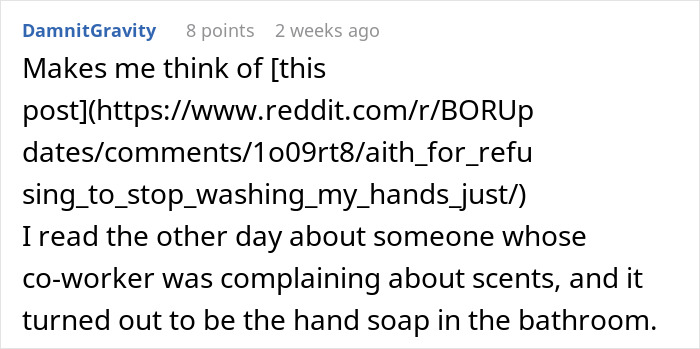 DamnitGravity 8 points 2 weeks ago

Makes me think of [this post](https://www.reddit.com/r/BORUpdates/comments/1o09rt8/aith_for_refusing_to_stop_washing_my_hands_just/)
I read the other day about someone whose co-worker was complaining about scents, and it turned out to be the hand soap in the bathroom.